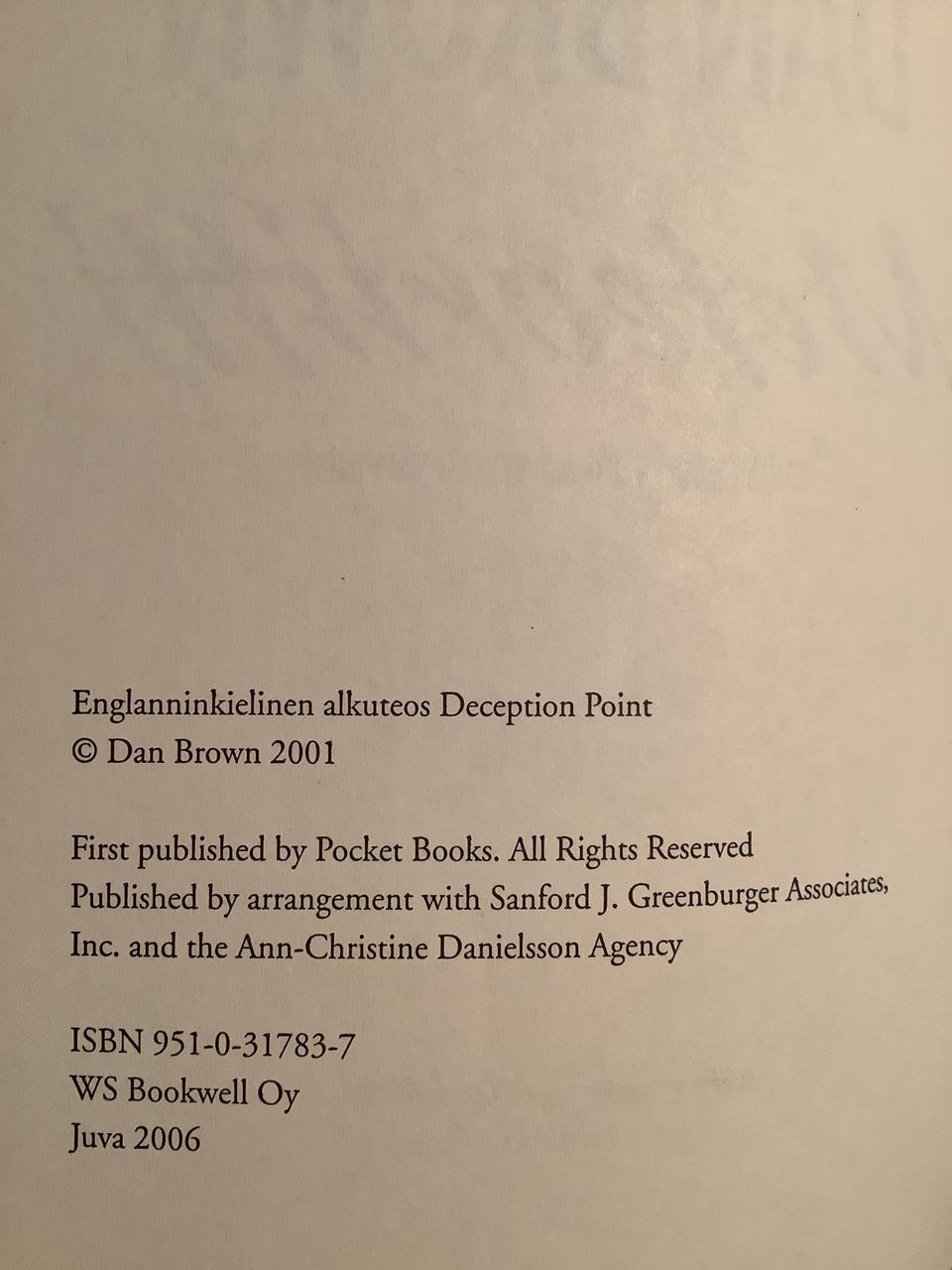 Englanninkielinen alkuteos Deception Point
© Dan Brown 2001

First published by Pocket Books. All Rights Reserved
Published by arrangement with Sanford J. Greenburger Associates, Inc. and the Ann-Christine Danielsson Agency

ISBN 951-0-31783-7
WS Bookwell Oy
Juva 2006